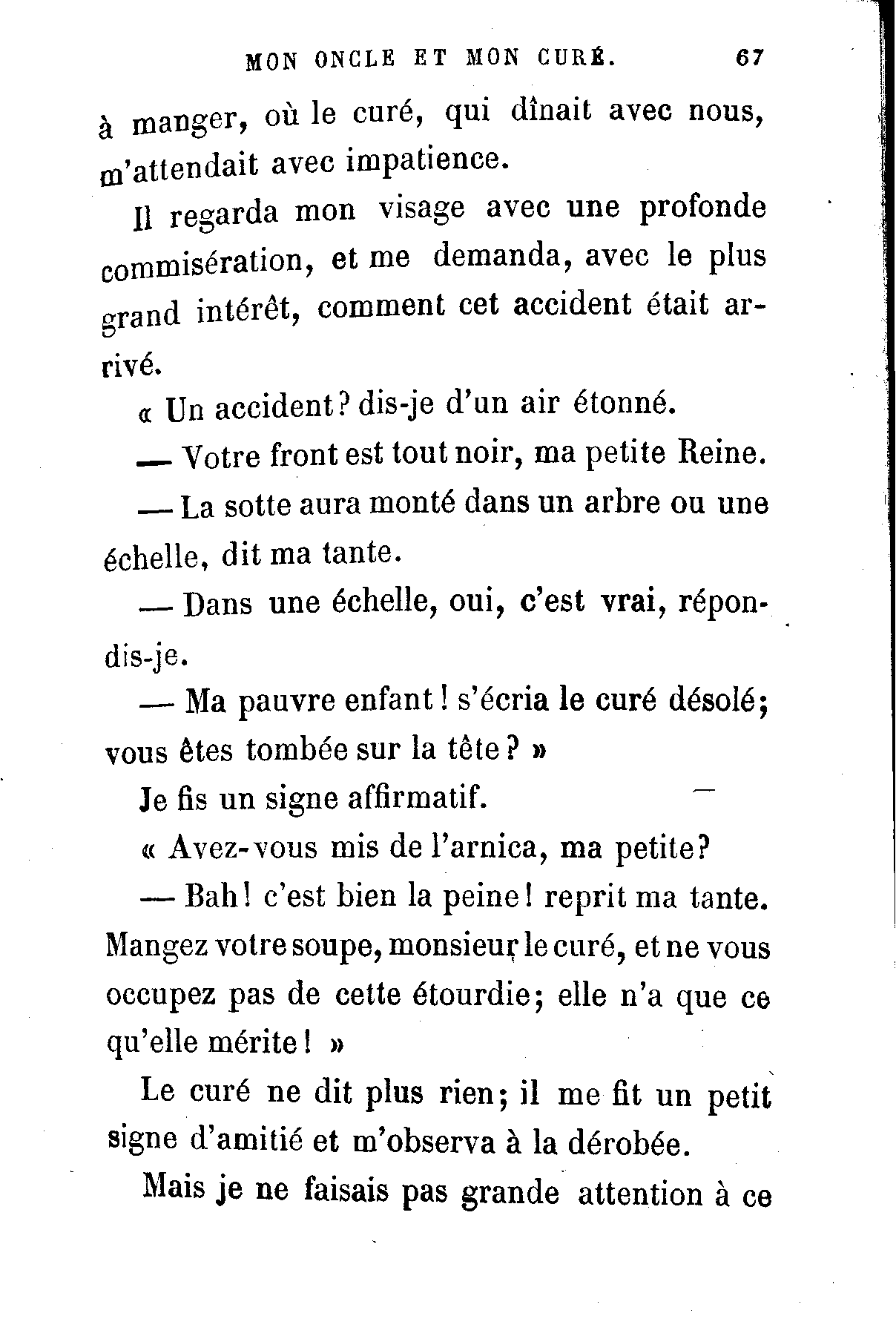 MON ONCLE ET MON CURÉ. 67

à manger, où le curé, qui dînait avec nous, m'attendait avec impatience.

Il regarda mon visage avec une profonde commisération, et me demanda, avec le plus grand intérêt, comment cet accident était arrivé.

« Un accident? dis-je d'un air étonné.

— Votre front est tout noir, ma petite Reine.

— La sotte aura monté dans un arbre ou une échelle, dit ma tante.

— Dans une échelle, oui, c'est vrai, répondis-je.

— Ma pauvre enfant! s'écria le curé désolé; vous êtes tombée sur la tête? »

Je fis un signe affirmatif.

« Avez-vous mis de l'arnica, ma petite?

— Bah! c'est bien la peine! reprit ma tante. Mangez votre soupe, monsieur le curé, et ne vous occupez pas de cette étourdie; elle n'a que ce qu'elle mérite! »

Le curé ne dit plus rien; il me fit un petit signe d'amitié et m'observa à la dérobée.

Mais je ne faisais pas grande attention à ce